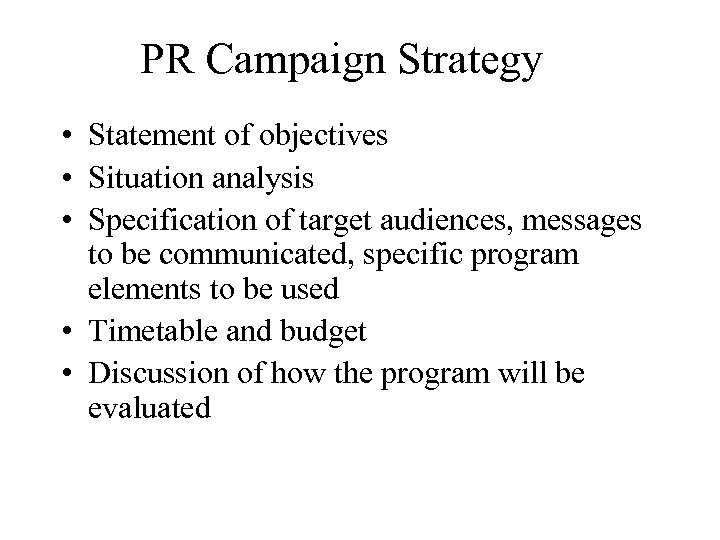 PR Campaign Strategy

• Statement of objectives
• Situation analysis
• Specification of target audiences, messages to be communicated, specific program elements to be used
• Timetable and budget
• Discussion of how the program will be evaluated